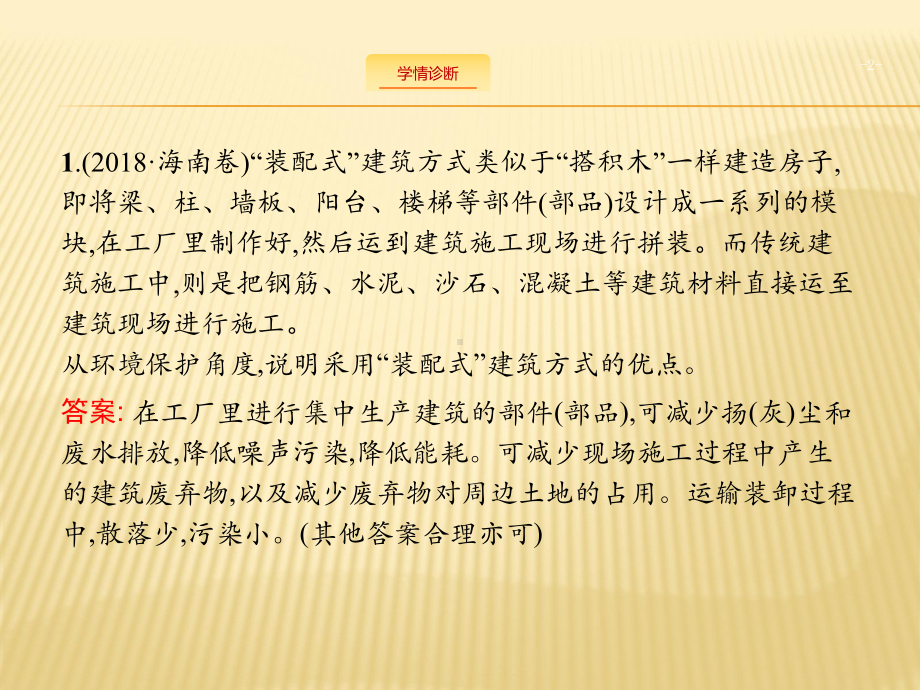 学情诊断

-2-

1.(2018·海南卷)“装配式”建筑方式类似于“搭积木”一样建造房子,即将梁、柱、墙板、阳台、楼梯等部件(部品)设计成一系列的模块,在工厂里制作好,然后运到建筑施工现场进行拼装。而传统建筑施工中,则是把钢筋、水泥、沙石、混凝土等建筑材料直接运至建筑现场进行施工。
从环境保护角度,说明采用“装配式”建筑方式的优点。

答案: 在工厂里进行集中生产建筑的部件(部品),可减少扬(灰)尘和废水排放,降低噪声污染,降低能耗。可减少现场施工过程中产生的建筑废弃物,以及减少废弃物对周边土地的占用。运输装卸过程中,散落少,污染小。(其他答案合理亦可)